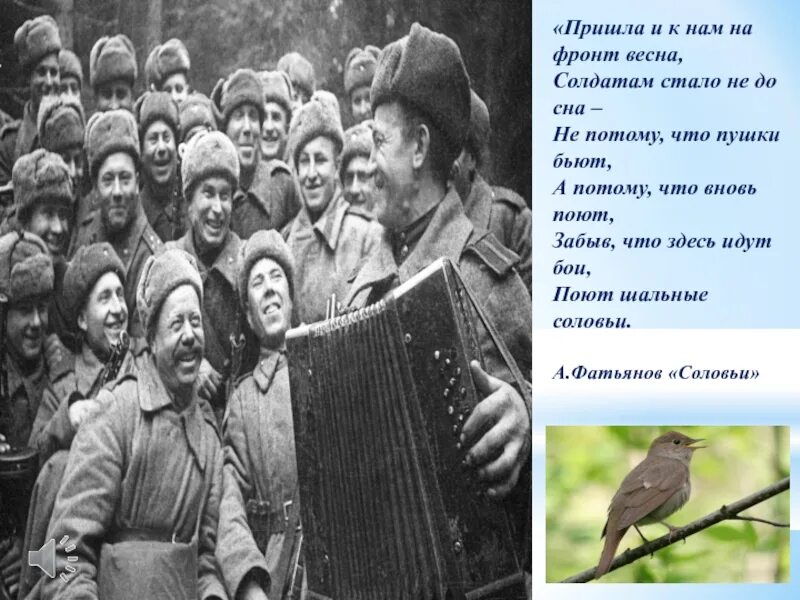 «Пришла и к нам на фронт весна,
Солдатам стало не до сна –
Не потому, что пушки бьют,
А потому, что вновь поют,
Забыв, что здесь идут бои,
Поют шальные соловьи.

А.Фатьянов «Соловьи»